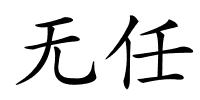 无任